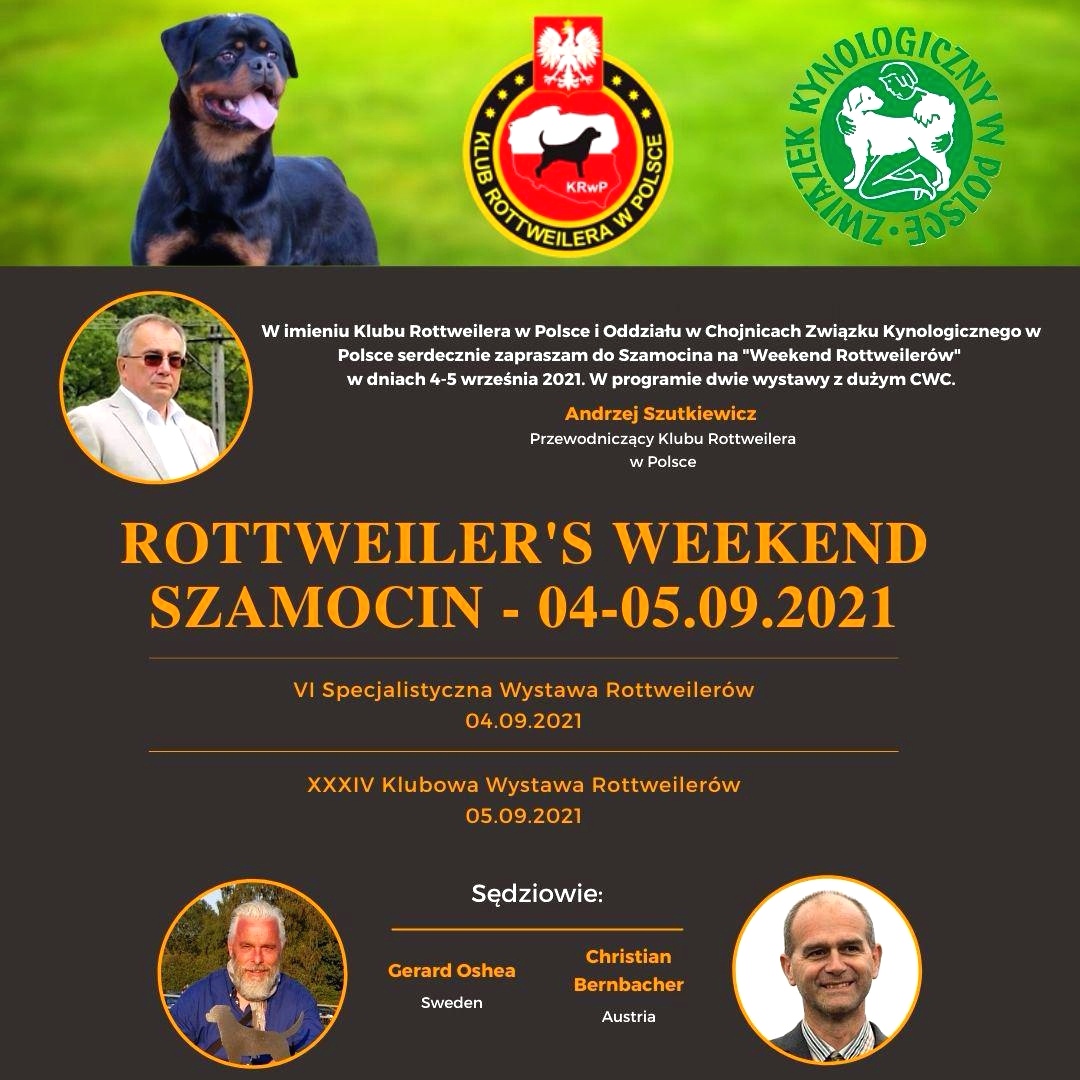 KLUB ROTTWEILERA W POLSCE
KRwP

ZWIĄZEK KYNOLOGICZNY W POLSCE

W imieniu Klubu Rottweilera w Polsce i Oddziału w Chojnicach Związku Kynologicznego w Polsce serdecznie zapraszam do Szamocina na "Weekend Rottweilerów" w dniach 4-5 września 2021. W programie dwie wystawy z dużym CWC.

Andrzej Szutkiewicz
Przewodniczący Klubu Rottweilera w Polsce

ROTTWEILER'S WEEKEND
SZAMOCIN - 04-05.09.2021

VI Specjalistyczna Wystawa Rottweilerów
04.09.2021

XXXIV Klubowa Wystawa Rottweilerów
05.09.2021

Sędziowie:

Gerard Oshea
Sweden

Christian Bernbacher
Austria